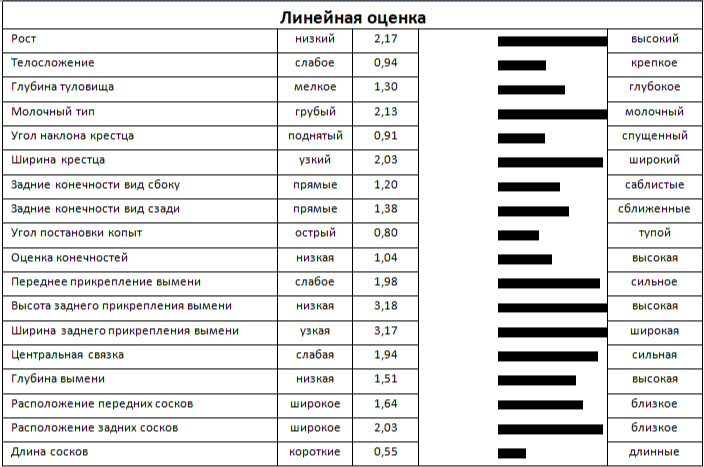 Линейная оценка

| Рост | низкий | 2,17 | | высокий |
|---|---|---|---|---|
| Телосложение | слабое | 0,94 | | крепкое |
| Глубина туловища | мелкое | 1,30 | | глубокое |
| Молочный тип | грубый | 2,13 | | молочный |
| Угол наклона крестца | поднятый | 0,91 | | спущенный |
| Ширина крестца | узкий | 2,03 | | широкий |
| Задние конечности вид сбоку | прямые | 1,20 | | саблистые |
| Задние конечности вид сзади | прямые | 1,38 | | сближенные |
| Угол постановки копыт | острый | 0,80 | | тупой |
| Оценка конечностей | низкая | 1,04 | | высокая |
| Переднее прикрепление вымени | слабое | 1,98 | | сильное |
| Высота заднего прикрепления вымени | низкая | 3,18 | | высокая |
| Ширина заднего прикрепления вымени | узкая | 3,17 | | широкая |
| Центральная связка | слабая | 1,94 | | сильная |
| Глубина вымени | низкая | 1,51 | | высокая |
| Расположение передних сосков | широкое | 1,64 | | близкое |
| Расположение задних сосков | широкое | 2,03 | | близкое |
| Длина сосков | короткие | 0,55 | | длинные |